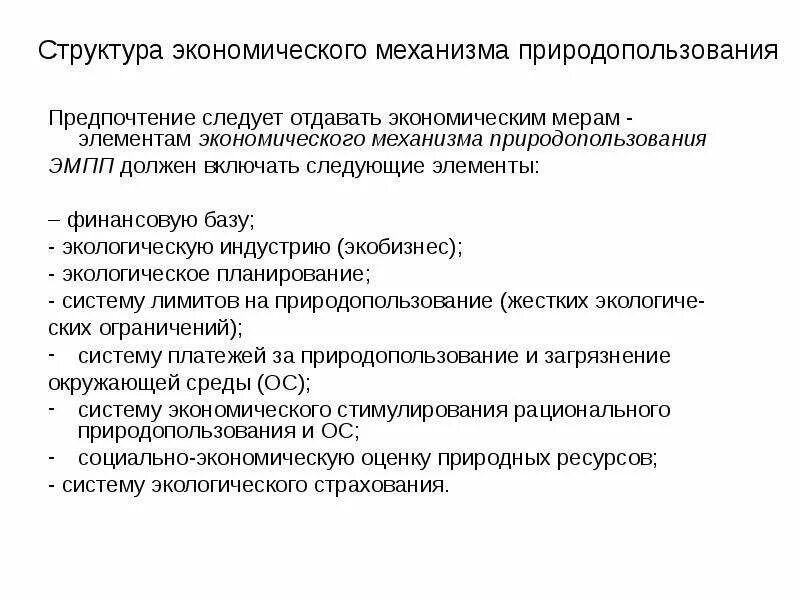 Структура экономического механизма природопользования

Предпочтение следует отдавать экономическим мерам - элементам экономического механизма природопользования

ЭМПП должен включать следующие элементы:

– финансовую базу;
- экологическую индустрию (экобизнес);
- экологическое планирование;
- систему лимитов на природопользование (жестких экологических ограничений);
- систему платежей за природопользование и загрязнение окружающей среды (ОС);
- систему экономического стимулирования рационального природопользования и ОС;
- социально-экономическую оценку природных ресурсов;
- систему экологического страхования.